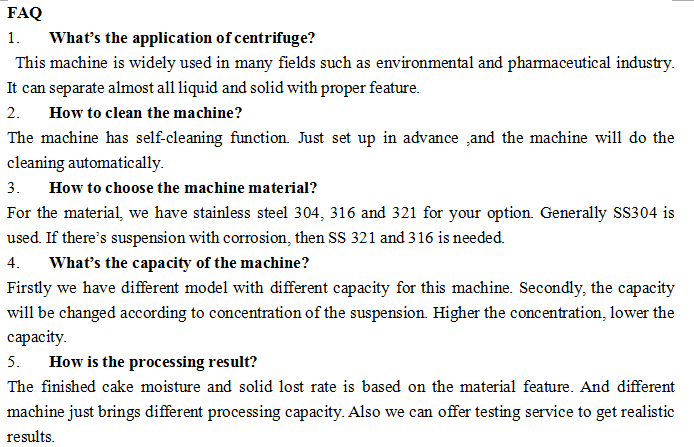 FAQ

1. What's the application of centrifuge?

This machine is widely used in many fields such as environmental and pharmaceutical industry. It can separate almost all liquid and solid with proper feature.

2. How to clean the machine?

The machine has self-cleaning function. Just set up in advance ,and the machine will do the cleaning automatically.

3. How to choose the machine material?

For the material, we have stainless steel 304, 316 and 321 for your option. Generally SS304 is used. If there's suspension with corrosion, then SS 321 and 316 is needed.

4. What's the capacity of the machine?

Firstly we have different model with different capacity for this machine. Secondly, the capacity will be changed according to concentration of the suspension. Higher the concentration, lower the capacity.

5. How is the processing result?

The finished cake moisture and solid lost rate is based on the material feature. And different machine just brings different processing capacity. Also we can offer testing service to get realistic results.